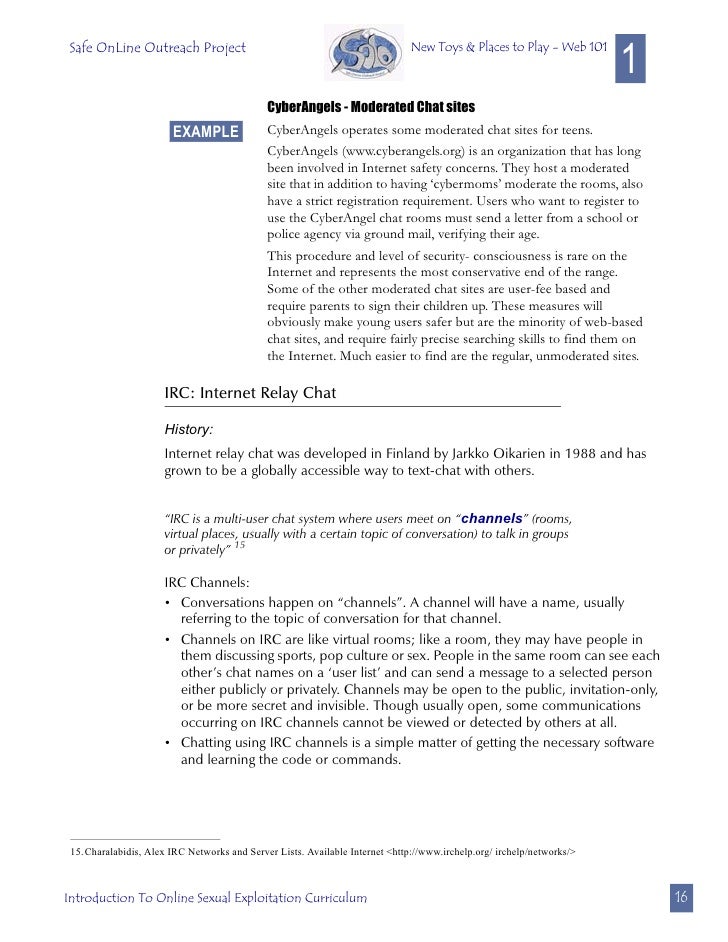 Safe OnLine Outreach Project

New Toys & Places to Play - Web 101

1

CyberAngels - Moderated Chat sites

EXAMPLE

CyberAngels operates some moderated chat sites for teens.

CyberAngels (www.cyberangels.org) is an organization that has long been involved in Internet safety concerns. They host a moderated site that in addition to having 'cybermoms' moderate the rooms, also have a strict registration requirement. Users who want to register to use the CyberAngel chat rooms must send a letter from a school or police agency via ground mail, verifying their age.

This procedure and level of security- consciousness is rare on the Internet and represents the most conservative end of the range. Some of the other moderated chat sites are user-fee based and require parents to sign their children up. These measures will obviously make young users safer but are the minority of web-based chat sites, and require fairly precise searching skills to find them on the Internet. Much easier to find are the regular, unmoderated sites.

IRC: Internet Relay Chat

History:

Internet relay chat was developed in Finland by Jarkko Oikarien in 1988 and has grown to be a globally accessible way to text-chat with others.

"IRC is a multi-user chat system where users meet on "channels" (rooms, virtual places, usually with a certain topic of conversation) to talk in groups or privately" $^{15}$

IRC Channels:

• Conversations happen on "channels". A channel will have a name, usually referring to the topic of conversation for that channel.

• Channels on IRC are like virtual rooms; like a room, they may have people in them discussing sports, pop culture or sex. People in the same room can see each other's chat names on a 'user list' and can send a message to a selected person either publicly or privately. Channels may be open to the public, invitation-only, or be more secret and invisible. Though usually open, some communications occurring on IRC channels cannot be viewed or detected by others at all.

• Chatting using IRC channels is a simple matter of getting the necessary software and learning the code or commands.

15.Charalabidis, Alex IRC Networks and Server Lists. Available Internet <http://www.irchelp.org/ irchelp/networks/>

Introduction To Online Sexual Exploitation Curriculum

16